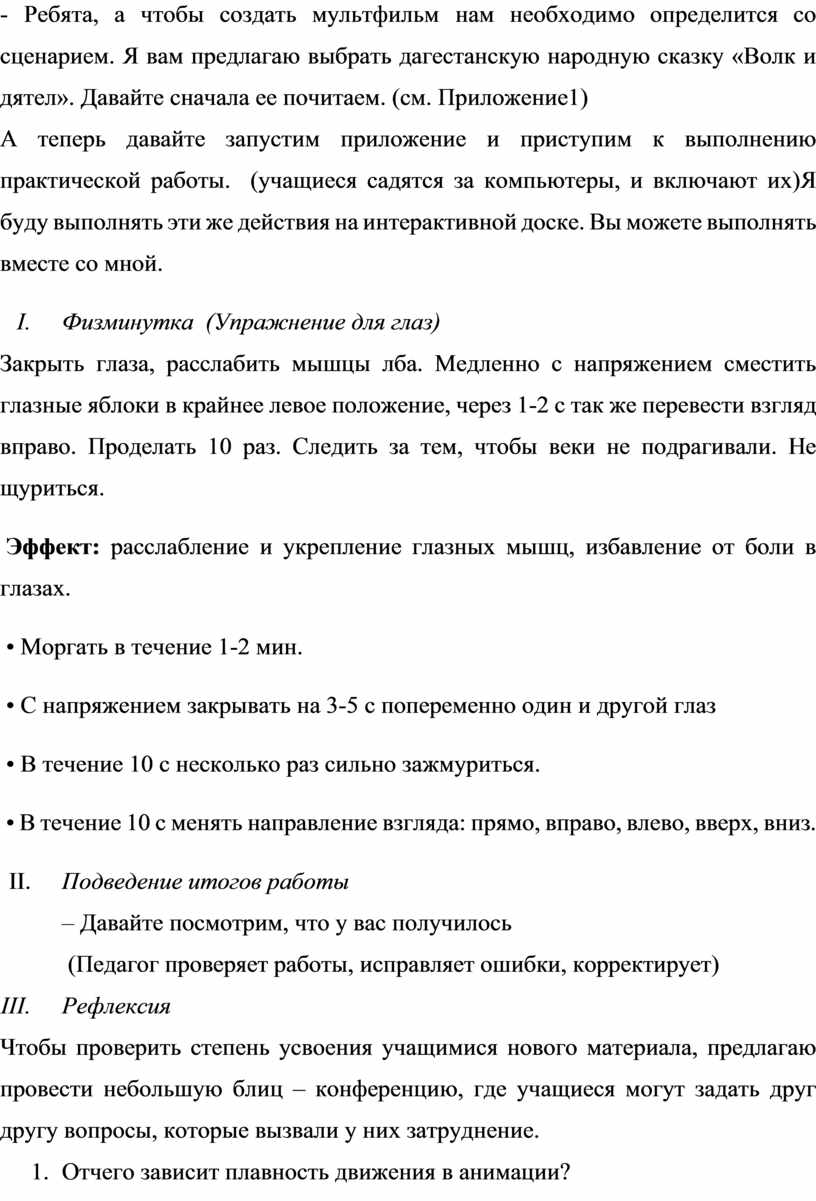 - Ребята, а чтобы создать мультфильм нам необходимо определится со сценарием. Я вам предлагаю выбрать дагестанскую народную сказку «Волк и дятел». Давайте сначала ее почитаем. (см. Приложение1)
А теперь давайте запустим приложение и приступим к выполнению практической работы. (учащиеся садятся за компьютеры, и включают их)Я буду выполнять эти же действия на интерактивной доске. Вы можете выполнять вместе со мной.

I. Физминутка (Упражнение для глаз)

Закрыть глаза, расслабить мышцы лба. Медленно с напряжением сместить глазные яблоки в крайнее левое положение, через 1-2 с так же перевести взгляд вправо. Проделать 10 раз. Следить за тем, чтобы веки не подрагивали. Не щуриться.

Эффект: расслабление и укрепление глазных мышц, избавление от боли в глазах.

• Моргать в течение 1-2 мин.

• С напряжением закрывать на 3-5 с попеременно один и другой глаз

• В течение 10 с несколько раз сильно зажмуриться.

• В течение 10 с менять направление взгляда: прямо, вправо, влево, вверх, вниз.

II. Подведение итогов работы

– Давайте посмотрим, что у вас получилось

(Педагог проверяет работы, исправляет ошибки, корректирует)

III. Рефлексия

Чтобы проверить степень усвоения учащимися нового материала, предлагаю провести небольшую блиц – конференцию, где учащиеся могут задать друг другу вопросы, которые вызвали у них затруднение.

1. Отчего зависит плавность движения в анимации?